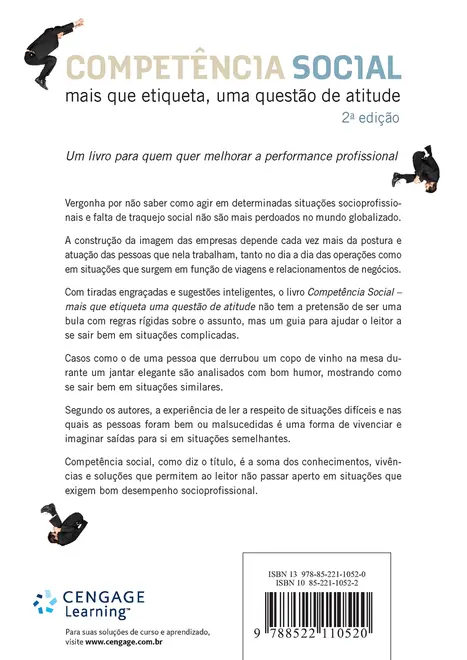 COMPETÊNCIA SOCIAL
mais que etiqueta, uma questão de atitude
2ª edição

Um livro para quem quer melhorar a performance profissional

Vergonha por não saber como agir em determinadas situações socioprofissionais e falta de traquejo social não são mais perdoados no mundo globalizado.

A construção da imagem das empresas depende cada vez mais da postura e atuação das pessoas que nela trabalham, tanto no dia a dia das operações como em situações que surgem em função de viagens e relacionamentos de negócios.

Com tiradas engraçadas e sugestões inteligentes, o livro Competência Social – mais que etiqueta uma questão de atitude não tem a pretensão de ser uma bula com regras rígidas sobre o assunto, mas um guia para ajudar o leitor a se sair bem em situações complicadas.

Casos como o de uma pessoa que derrubou um copo de vinho na mesa durante um jantar elegante são analisados com bom humor, mostrando como se sair bem em situações similares.

Segundo os autores, a experiência de ler a respeito de situações difíceis e nas quais as pessoas foram bem ou malsucedidas é uma forma de vivenciar e imaginar saídas para si em situações semelhantes.

Competência social, como diz o título, é a soma dos conhecimentos, vivências e soluções que permitem ao leitor não passar aperto em situações que exigem bom desempenho socioprofissional.

CENGAGE Learning™

Para suas soluções de curso e aprendizado, visite www.cengage.com.br

ISBN 13 978-85-221-1052-0
ISBN 10 85-221-1052-2

9 788522 110520